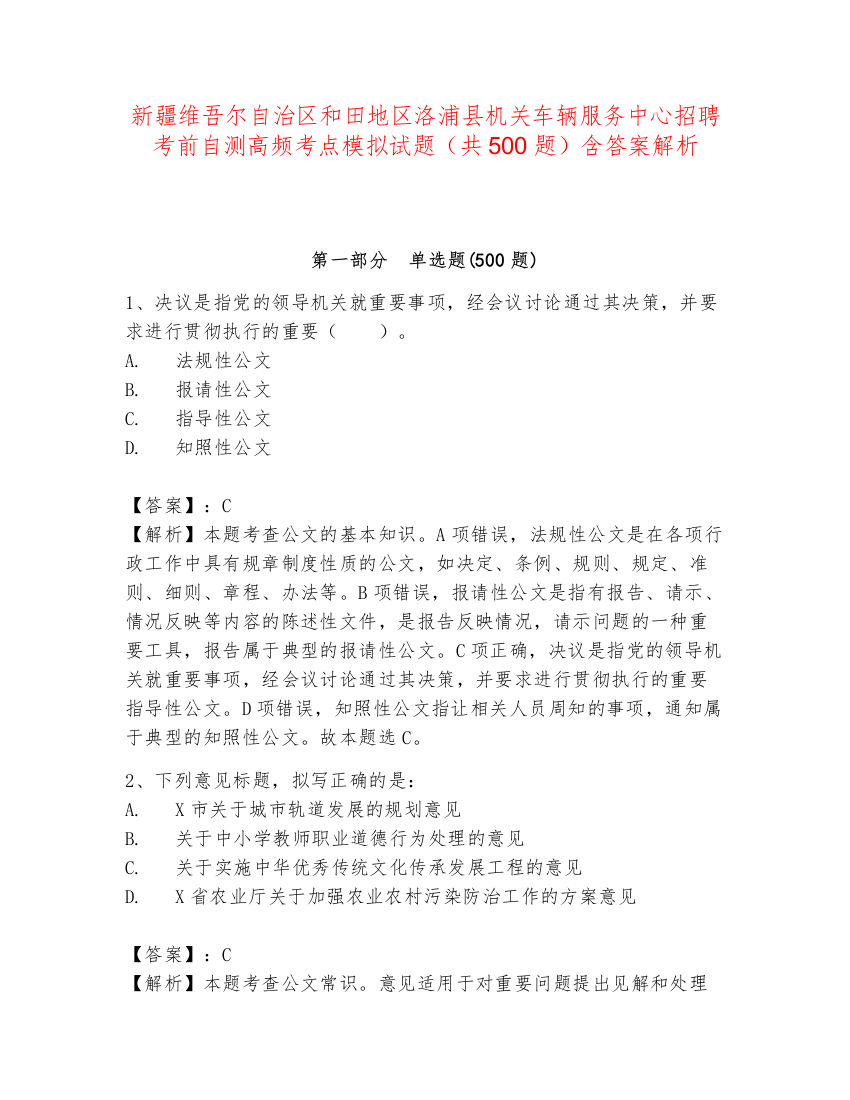 新疆维吾尔自治区和田地区洛浦县机关车辆服务中心招聘考前自测高频考点模拟试题（共500题）含答案解析

第一部分　单选题(500题)

1、决议是指党的领导机关就重要事项，经会议讨论通过其决策，并要求进行贯彻执行的重要（　　）。
A.　法规性公文
B.　报请性公文
C.　指导性公文
D.　知照性公文

【答案】：C
【解析】本题考查公文的基本知识。A项错误，法规性公文是在各项行政工作中具有规章制度性质的公文，如决定、条例、规则、规定、准则、细则、章程、办法等。B项错误，报请性公文是指有报告、请示、情况反映等内容的陈述性文件，是报告反映情况，请示问题的一种重要工具，报告属于典型的报请性公文。C项正确，决议是指党的领导机关就重要事项，经会议讨论通过其决策，并要求进行贯彻执行的重要指导性公文。D项错误，知照性公文指让相关人员周知的事项，通知属于典型的知照性公文。故本题选C。

2、下列意见标题，拟写正确的是：
A.　X市关于城市轨道发展的规划意见
B.　关于中小学教师职业道德行为处理的意见
C.　关于实施中华优秀传统文化传承发展工程的意见
D.　X省农业厅关于加强农业农村污染防治工作的方案意见

【答案】：C
【解析】本题考查公文常识。意见适用于对重要问题提出见解和处理